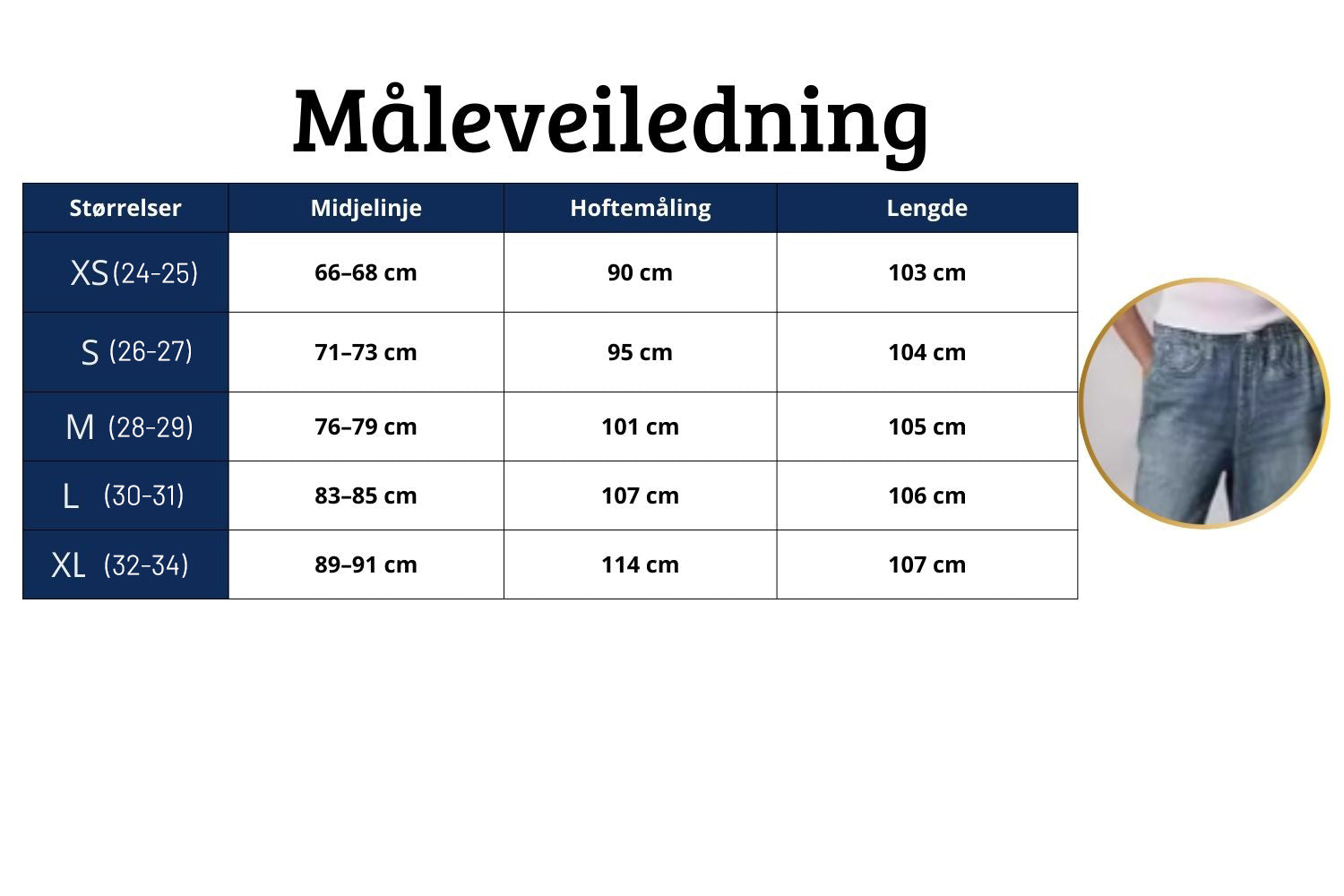 Måleveiledning

| Størrelser | Midjelinje | Hoftemåling | Lengde |
|---|---|---|---|
| XS (24-25) | 66–68 cm | 90 cm | 103 cm |
| S (26-27) | 71–73 cm | 95 cm | 104 cm |
| M (28-29) | 76–79 cm | 101 cm | 105 cm |
| L (30-31) | 83–85 cm | 107 cm | 106 cm |
| XL (32-34) | 89–91 cm | 114 cm | 107 cm |